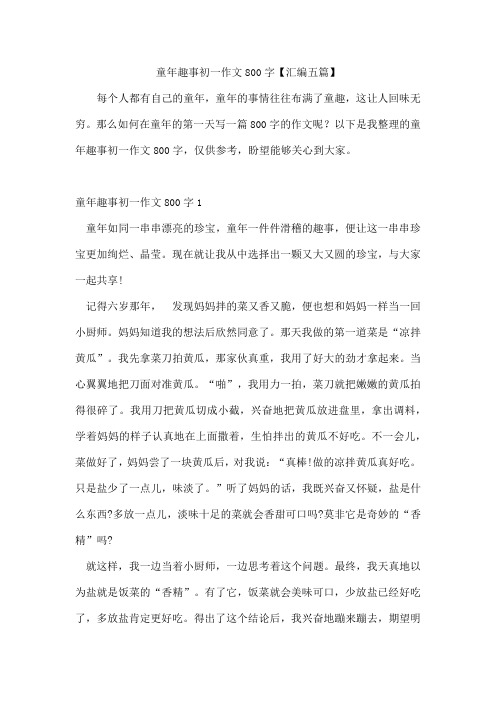 童年趣事初一作文800字【汇编五篇】

每个人都有自己的童年，童年的事情往往布满了童趣，这让人回味无穷。那么如何在童年的第一天写一篇800字的作文呢？以下是我整理的童年趣事初一作文800字，仅供参考，盼望能够关心到大家。

童年趣事初一作文800字1

童年如同一串串漂亮的珍宝，童年一件件滑稽的趣事，便让这一串串珍宝更加绚烂、晶莹。现在就让我从中选择出一颗又大又圆的珍宝，与大家一起共享!

记得六岁那年，　发现妈妈拌的菜又香又脆，便也想和妈妈一样当一回小厨师。妈妈知道我的想法后欣然同意了。那天我做的第一道菜是“凉拌黄瓜”。我先拿菜刀拍黄瓜，那家伙真重，我用了好大的劲才拿起来。当心翼翼地把刀面对准黄瓜。“啪”，我用力一拍，菜刀就把嫩嫩的黄瓜拍得很碎了。我用刀把黄瓜切成小截，兴奋地把黄瓜放进盘里，拿出调料，学着妈妈的样子认真地在上面撒着，生怕拌出的黄瓜不好吃。不一会儿，菜做好了，妈妈尝了一块黄瓜后，对我说：“真棒!做的凉拌黄瓜真好吃。只是盐少了一点儿，味淡了。”听了妈妈的话，我既兴奋又怀疑，盐是什么东西?多放一点儿，淡味十足的菜就会香甜可口吗?莫非它是奇妙的“香精”吗?

就这样，我一边当着小厨师，一边思考着这个问题。最终，我天真地以为盐就是饭菜的“香精”。有了它，饭菜就会美味可口，少放盐已经好吃了，多放盐肯定更好吃。得出了这个结论后，我兴奋地蹦来蹦去，期望明